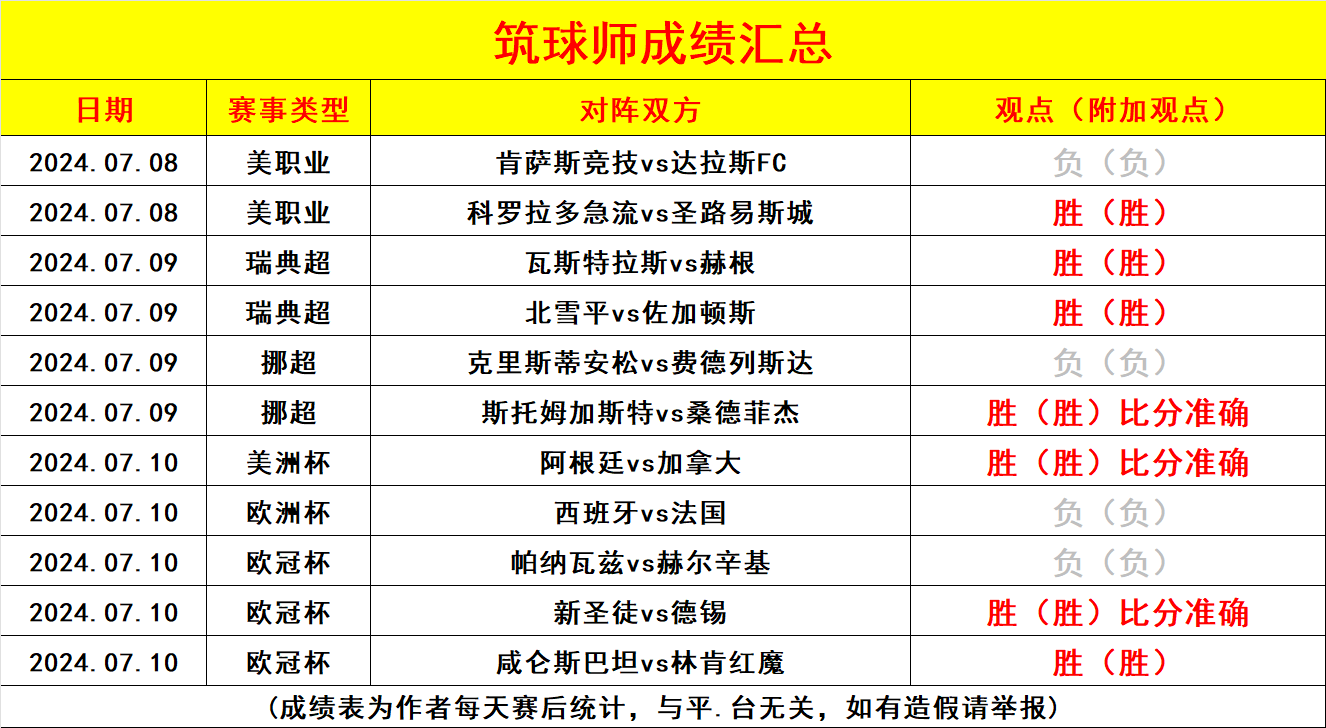 筑球师成绩汇总

| 日期 | 赛事类型 | 对阵双方 | 观点（附加观点） |
|---|---|---|---|
| 2024.07.08 | 美职业 | 肯萨斯竞技vs达拉斯FC | 负（负） |
| 2024.07.08 | 美职业 | 科罗拉多急流vs圣路易斯城 | 胜（胜） |
| 2024.07.09 | 瑞典超 | 瓦斯特拉斯vs赫根 | 胜（胜） |
| 2024.07.09 | 瑞典超 | 北雪平vs佐加顿斯 | 胜（胜） |
| 2024.07.09 | 挪超 | 克里斯蒂安松vs费德列斯达 | 负（负） |
| 2024.07.09 | 挪超 | 斯托姆加斯特vs桑德菲杰 | 胜（胜）比分准确 |
| 2024.07.10 | 美洲杯 | 阿根廷vs加拿大 | 胜（胜）比分准确 |
| 2024.07.10 | 欧洲杯 | 西班牙vs法国 | 负（负） |
| 2024.07.10 | 欧冠杯 | 帕纳瓦兹vs赫尔辛基 | 负（负） |
| 2024.07.10 | 欧冠杯 | 新圣徒vs德锡 | 胜（胜）比分准确 |
| 2024.07.10 | 欧冠杯 | 咸仑斯巴坦vs林肯红魔 | 胜（胜） |

（成绩表为作者每天赛后统计，与平.台无关，如有造假请举报）